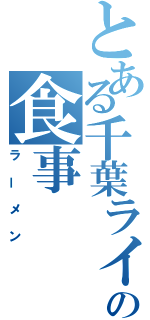 とある千葉ライの食事

ラーメン